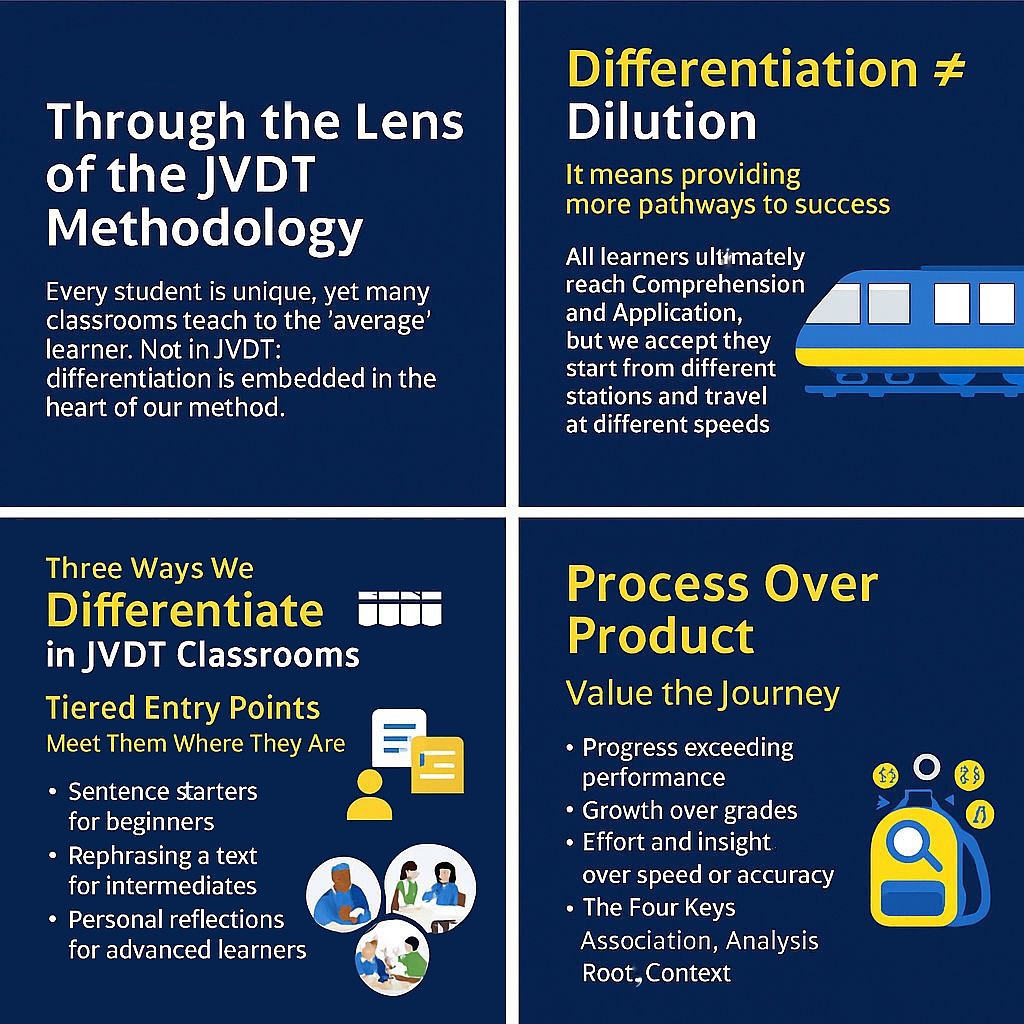 Through the Lens of the JVDT Methodology

Every student is unique, yet many classrooms teach to the 'average' learner. Not in JVDT: differentiation is embedded in the heart of our method.

Differentiation ≠ Dilution

It means providing more pathways to success

All learners ultimately reach Comprehension and Application, but we accept they start from different stations and travel at different speeds

Three Ways We Differentiate in JVDT Classrooms

Tiered Entry Points

Meet Them Where They Are

• Sentence starters for beginners
• Rephrasing a text for intermediates
• Personal reflections for advanced learners

Process Over Product

Value the Journey

• Progress exceeding performance
• Growth over grades
• Effort and insight over speed or accuracy
• The Four Keys Association, Analysis Root, Context